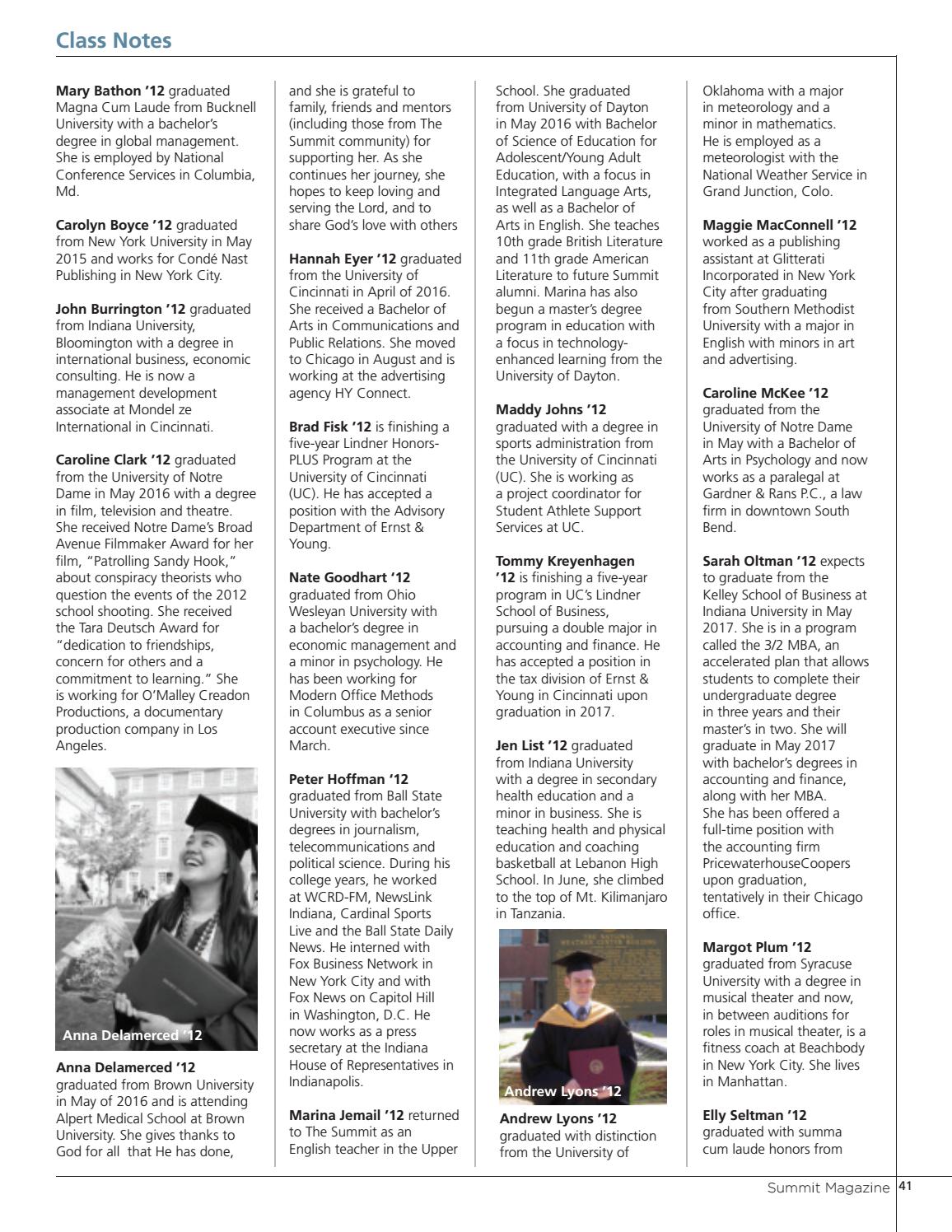 Class Notes

Mary Bathon '12 graduated Magna Cum Laude from Bucknell University with a bachelor's degree in global management. She is employed by National Conference Services in Columbia, Md.

Carolyn Boyce '12 graduated from New York University in May 2015 and works for Condé Nast Publishing in New York City.

John Burrington '12 graduated from Indiana University, Bloomington with a degree in international business, economic consulting. He is now a management development associate at Mondel ze International in Cincinnati.

Caroline Clark '12 graduated from the University of Notre Dame in May 2016 with a degree in film, television and theatre. She received Notre Dame's Broad Avenue Filmmaker Award for her film, "Patrolling Sandy Hook," about conspiracy theorists who question the events of the 2012 school shooting. She received the Tara Deutsch Award for "dedication to friendships, concern for others and a commitment to learning." She is working for O'Malley Creadon Productions, a documentary production company in Los Angeles.

Anna Delamerced '12

Anna Delamerced '12 graduated from Brown University in May of 2016 and is attending Alpert Medical School at Brown University. She gives thanks to God for all that He has done, and she is grateful to family, friends and mentors (including those from The Summit community) for supporting her. As she continues her journey, she hopes to keep loving and serving the Lord, and to share God's love with others

Hannah Eyer '12 graduated from the University of Cincinnati in April of 2016. She received a Bachelor of Arts in Communications and Public Relations. She moved to Chicago in August and is working at the advertising agency HY Connect.

Brad Fisk '12 is finishing a five-year Lindner Honors-PLUS Program at the University of Cincinnati (UC). He has accepted a position with the Advisory Department of Ernst & Young.

Nate Goodhart '12 graduated from Ohio Wesleyan University with a bachelor's degree in economic management and a minor in psychology. He has been working for Modern Office Methods in Columbus as a senior account executive since March.

Peter Hoffman '12 graduated from Ball State University with bachelor's degrees in journalism, telecommunications and political science. During his college years, he worked at WCRD-FM, NewsLink Indiana, Cardinal Sports Live and the Ball State Daily News. He interned with Fox Business Network in New York City and with Fox News on Capitol Hill in Washington, D.C. He now works as a press secretary at the Indiana House of Representatives in Indianapolis.

Marina Jemail '12 returned to The Summit as an English teacher in the Upper School. She graduated from University of Dayton in May 2016 with Bachelor of Science of Education for Adolescent/Young Adult Education, with a focus in Integrated Language Arts, as well as a Bachelor of Arts in English. She teaches 10th grade British Literature and 11th grade American Literature to future Summit alumni. Marina has also begun a master's degree program in education with a focus in technology-enhanced learning from the University of Dayton.

Maddy Johns '12 graduated with a degree in sports administration from the University of Cincinnati (UC). She is working as a project coordinator for Student Athlete Support Services at UC.

Tommy Kreyenhagen '12 is finishing a five-year program in UC's Lindner School of Business, pursuing a double major in accounting and finance. He has accepted a position in the tax division of Ernst & Young in Cincinnati upon graduation in 2017.

Jen List '12 graduated from Indiana University with a degree in secondary health education and a minor in business. She is teaching health and physical education and coaching basketball at Lebanon High School. In June, she climbed to the top of Mt. Kilimanjaro in Tanzania.

Andrew Lyons '12

Andrew Lyons '12 graduated with distinction from the University of Oklahoma with a major in meteorology and a minor in mathematics. He is employed as a meteorologist with the National Weather Service in Grand Junction, Colo.

Maggie MacConnell '12 worked as a publishing assistant at Glitterati Incorporated in New York City after graduating from Southern Methodist University with a major in English with minors in art and advertising.

Caroline McKee '12 graduated from the University of Notre Dame in May with a Bachelor of Arts in Psychology and now works as a paralegal at Gardner & Rans P.C., a law firm in downtown South Bend.

Sarah Oltman '12 expects to graduate from the Kelley School of Business at Indiana University in May 2017. She is in a program called the 3/2 MBA, an accelerated plan that allows students to complete their undergraduate degree in three years and their master's in two. She will graduate in May 2017 with bachelor's degrees in accounting and finance, along with her MBA. She has been offered a full-time position with the accounting firm PricewaterhouseCoopers upon graduation, tentatively in their Chicago office.

Margot Plum '12 graduated from Syracuse University with a degree in musical theater and now, in between auditions for roles in musical theater, is a fitness coach at Beachbody in New York City. She lives in Manhattan.

Elly Seltman '12 graduated with summa cum laude honors from

Summit Magazine 41